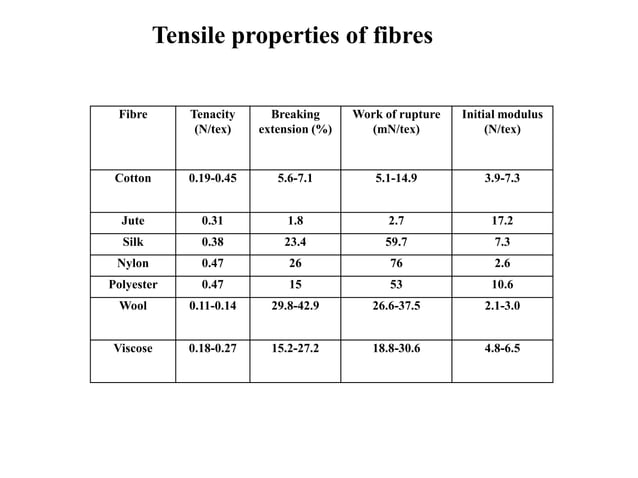 Tensile properties of fibres

| Fibre | Tenacity (N/tex) | Breaking extension (%) | Work of rupture (mN/tex) | Initial modulus (N/tex) |
|---|---|---|---|---|
| Cotton | 0.19-0.45 | 5.6-7.1 | 5.1-14.9 | 3.9-7.3 |
| Jute | 0.31 | 1.8 | 2.7 | 17.2 |
| Silk | 0.38 | 23.4 | 59.7 | 7.3 |
| Nylon | 0.47 | 26 | 76 | 2.6 |
| Polyester | 0.47 | 15 | 53 | 10.6 |
| Wool | 0.11-0.14 | 29.8-42.9 | 26.6-37.5 | 2.1-3.0 |
| Viscose | 0.18-0.27 | 15.2-27.2 | 18.8-30.6 | 4.8-6.5 |